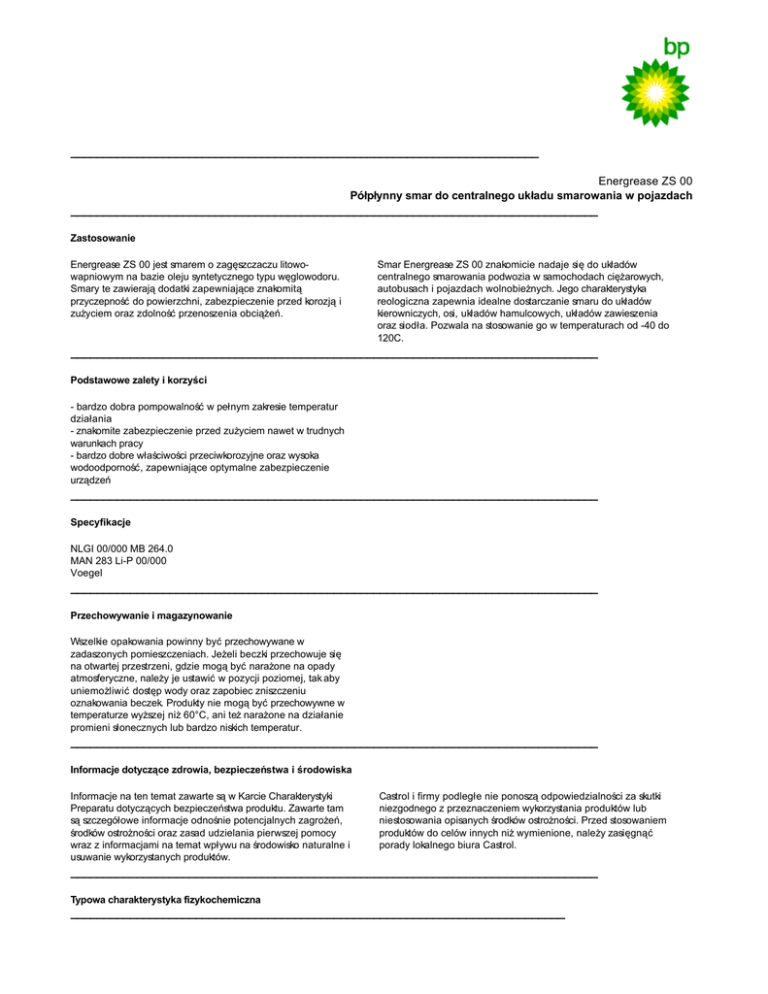 bp

Energrease ZS 00
Półpłynny smar do centralnego układu smarowania w pojazdach

Zastosowanie

Energrease ZS 00 jest smarem o zagęszczaczu litowo-wapniowym na bazie oleju syntetycznego typu węglowodoru. Smary te zawierają dodatki zapewniające znakomitą przyczepność do powierzchni, zabezpieczenie przed korozją i zużyciem oraz zdolność przenoszenia obciążeń.

Smar Energrease ZS 00 znakomicie nadaje się do układów centralnego smarowania podwozia w samochodach ciężarowych, autobusach i pojazdach wolnobieżnych. Jego charakterystyka reologiczna zapewnia idealne dostarczanie smaru do układów kierowniczych, osi, układów hamulcowych, układów zawieszenia oraz siodła. Pozwala na stosowanie go w temperaturach od -40 do 120C.

Podstawowe zalety i korzyści

- bardzo dobra pompowalność w pełnym zakresie temperatur działania
- znakomite zabezpieczenie przed zużyciem nawet w trudnych warunkach pracy
- bardzo dobre właściwości przeciwkorozyjne oraz wysoka wodoodporność, zapewniające optymalne zabezpieczenie urządzeń

Specyfikacje

NLGI 00/000 MB 264.0
MAN 283 Li-P 00/000
Voegel

Przechowywanie i magazynowanie

Wszelkie opakowania powinny być przechowywane w zadaszonych pomieszczeniach. Jeżeli beczki przechowuje się na otwartej przestrzeni, gdzie mogą być narażone na opady atmosferyczne, należy je ustawić w pozycji poziomej, tak aby uniemożliwić dostęp wody oraz zapobiec zniszczeniu oznakowania beczek. Produkty nie mogą być przechowywne w temperaturze wyższej niż 60°C, ani też narażone na działanie promieni słonecznych lub bardzo niskich temperatur.

Informacje dotyczące zdrowia, bezpieczeństwa i środowiska

Informacje na ten temat zawarte są w Karcie Charakterystyki Preparatu dotyczących bezpieczeństwa produktu. Zawarte tam są szczegółowe informacje odnośnie potencjalnych zagrożeń, środków ostrożności oraz zasad udzielania pierwszej pomocy wraz z informacjami na temat wpływu na środowisko naturalne i usuwanie wykorzystanych produktów.

Castrol i firmy podległe nie ponoszą odpowiedzialności za skutki niezgodnego z przeznaczeniem wykorzystania produktów lub niestosowania opisanych środków ostrożności. Przed stosowaniem produktów do celów innych niż wymienione, należy zasięgnąć porady lokalnego biura Castrol.

Typowa charakterystyka fizykochemiczna